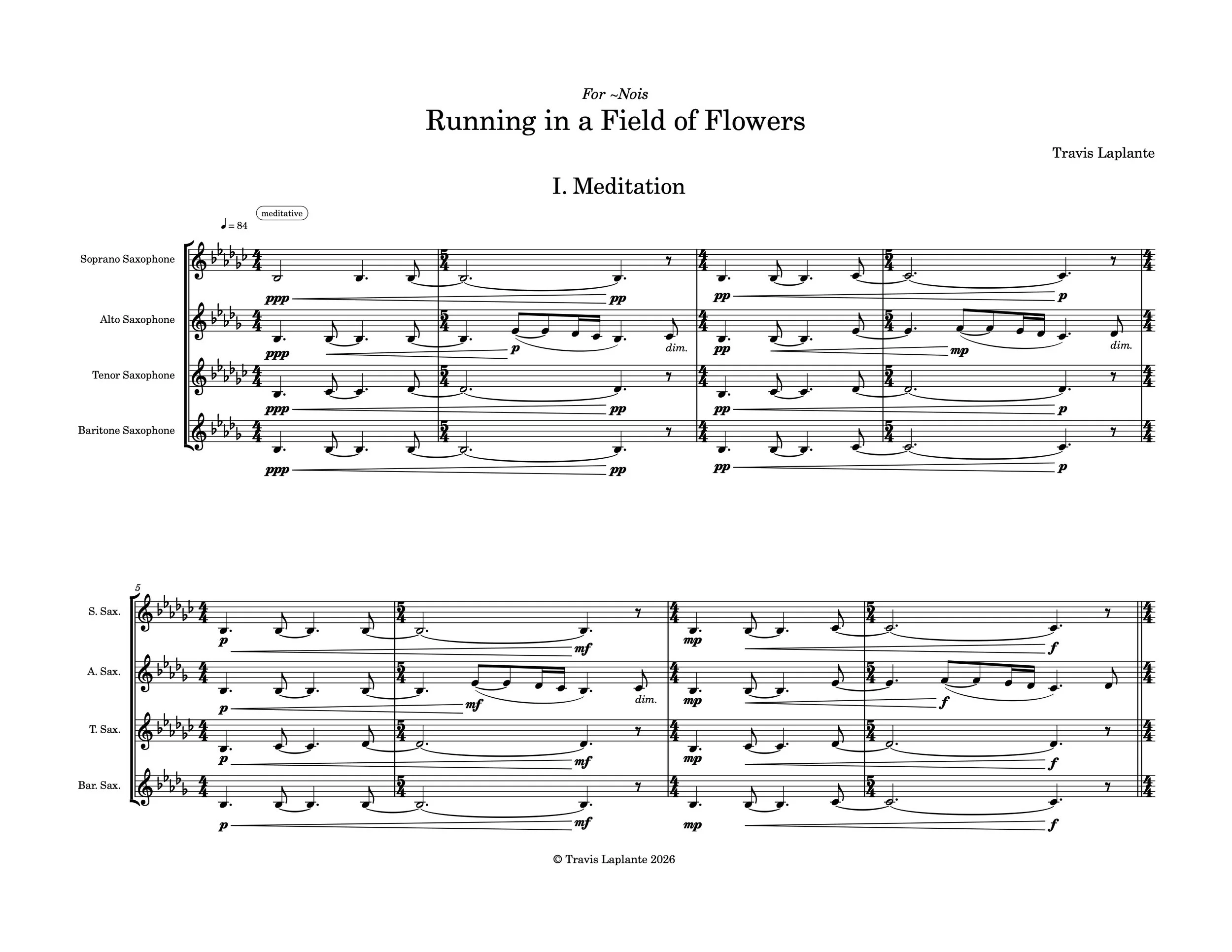 For ~Nois

Running in a Field of Flowers

Travis Laplante

I. Meditation

♩ = 84 meditative

Soprano Saxophone

ppp pp pp p

Alto Saxophone

ppp p dim. pp mp dim.

Tenor Saxophone

ppp pp pp p

Baritone Saxophone

ppp pp pp p

5

S. Sax.

p mf mp f

A. Sax.

p mf dim. mp f

T. Sax.

p mf mp f

Bar. Sax.

p mf mp f

© Travis Laplante 2026